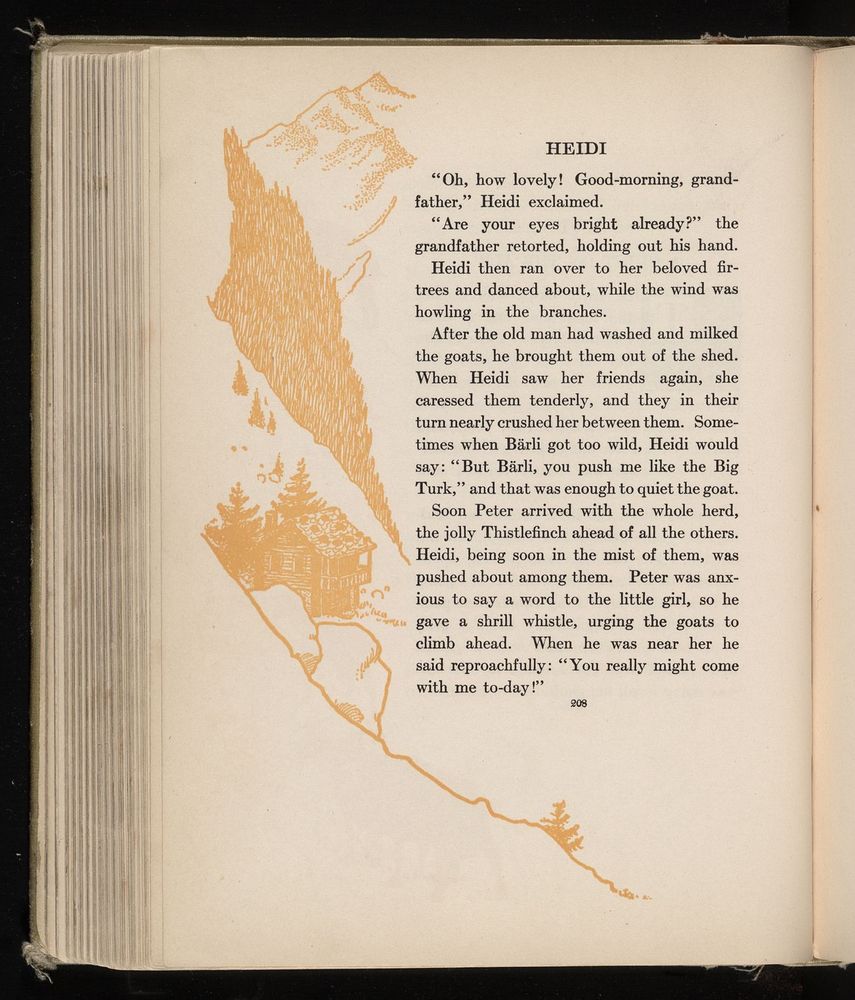 HEIDI

"Oh, how lovely! Good-morning, grandfather," Heidi exclaimed.

"Are your eyes bright already?" the grandfather retorted, holding out his hand.

Heidi then ran over to her beloved fir-trees and danced about, while the wind was howling in the branches.

After the old man had washed and milked the goats, he brought them out of the shed. When Heidi saw her friends again, she caressed them tenderly, and they in their turn nearly crushed her between them. Sometimes when Bärli got too wild, Heidi would say: "But Bärli, you push me like the Big Turk," and that was enough to quiet the goat.

Soon Peter arrived with the whole herd, the jolly Thistlefinch ahead of all the others. Heidi, being soon in the mist of them, was pushed about among them. Peter was anxious to say a word to the little girl, so he gave a shrill whistle, urging the goats to climb ahead. When he was near her he said reproachfully: "You really might come with me to-day!"

208